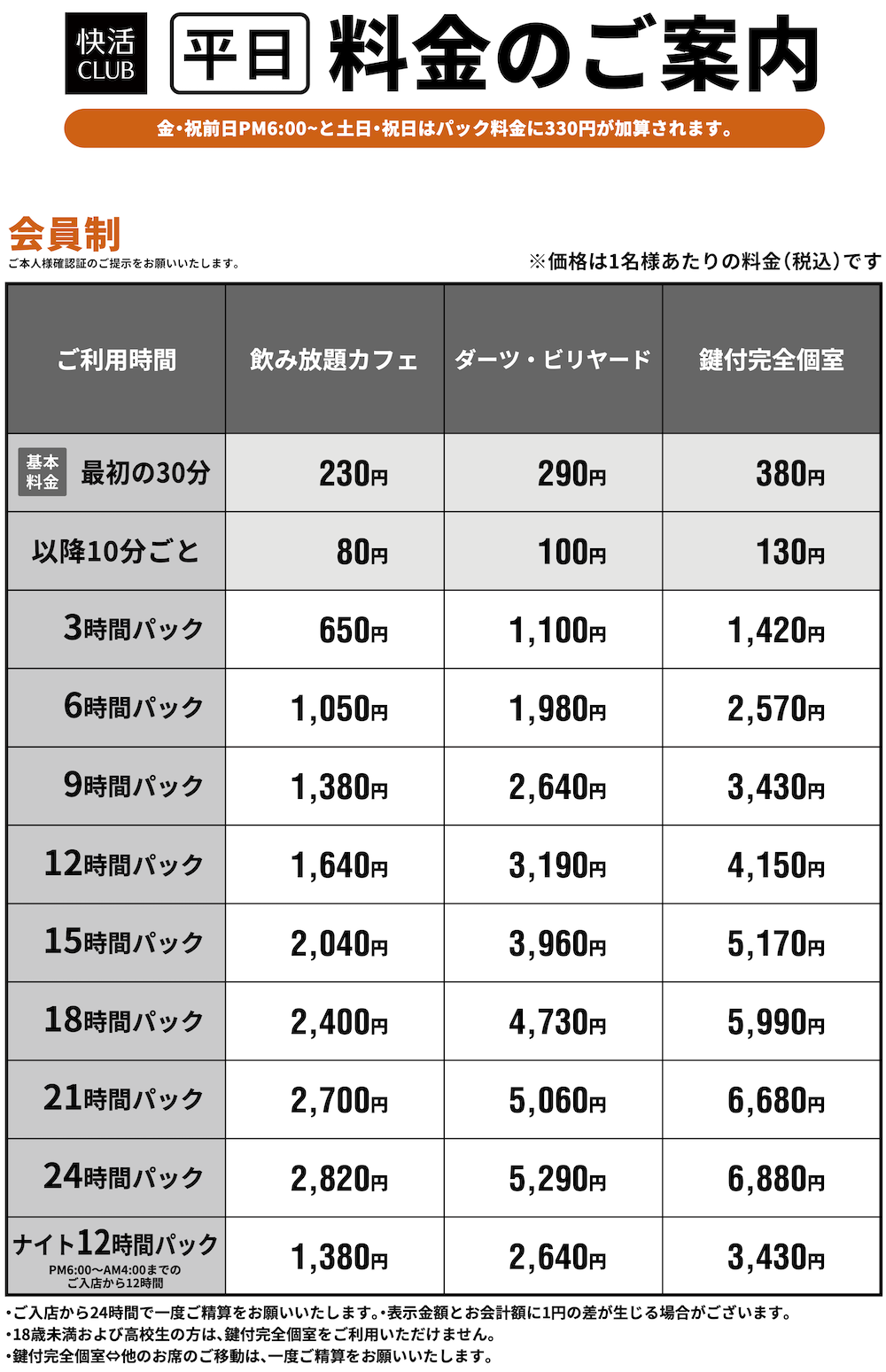 快活CLUB 平日 料金のご案内

金・祝前日PM6:00~と土日・祝日はパック料金に330円が加算されます。

会員制
ご本人様確認証のご提示をお願いいたします。

※価格は1名様あたりの料金(税込)です

| ご利用時間 | 飲み放題カフェ | ダーツ・ビリヤード | 鍵付完全個室 |
|---|---|---|---|
| 基本料金 最初の30分 | 230円 | 290円 | 380円 |
| 以降10分ごと | 80円 | 100円 | 130円 |
| 3時間パック | 650円 | 1,100円 | 1,420円 |
| 6時間パック | 1,050円 | 1,980円 | 2,570円 |
| 9時間パック | 1,380円 | 2,640円 | 3,430円 |
| 12時間パック | 1,640円 | 3,190円 | 4,150円 |
| 15時間パック | 2,040円 | 3,960円 | 5,170円 |
| 18時間パック | 2,400円 | 4,730円 | 5,990円 |
| 21時間パック | 2,700円 | 5,060円 | 6,680円 |
| 24時間パック | 2,820円 | 5,290円 | 6,880円 |
| ナイト12時間パック PM6:00~AM4:00までのご入店から12時間 | 1,380円 | 2,640円 | 3,430円 |

•ご入店から24時間で一度ご精算をお願いいたします。•表示金額とお会計額に1円の差が生じる場合がございます。
•18歳未満および高校生の方は、鍵付完全個室をご利用いただけません。
•鍵付完全個室⇔他のお席のご移動は、一度ご精算をお願いいたします。